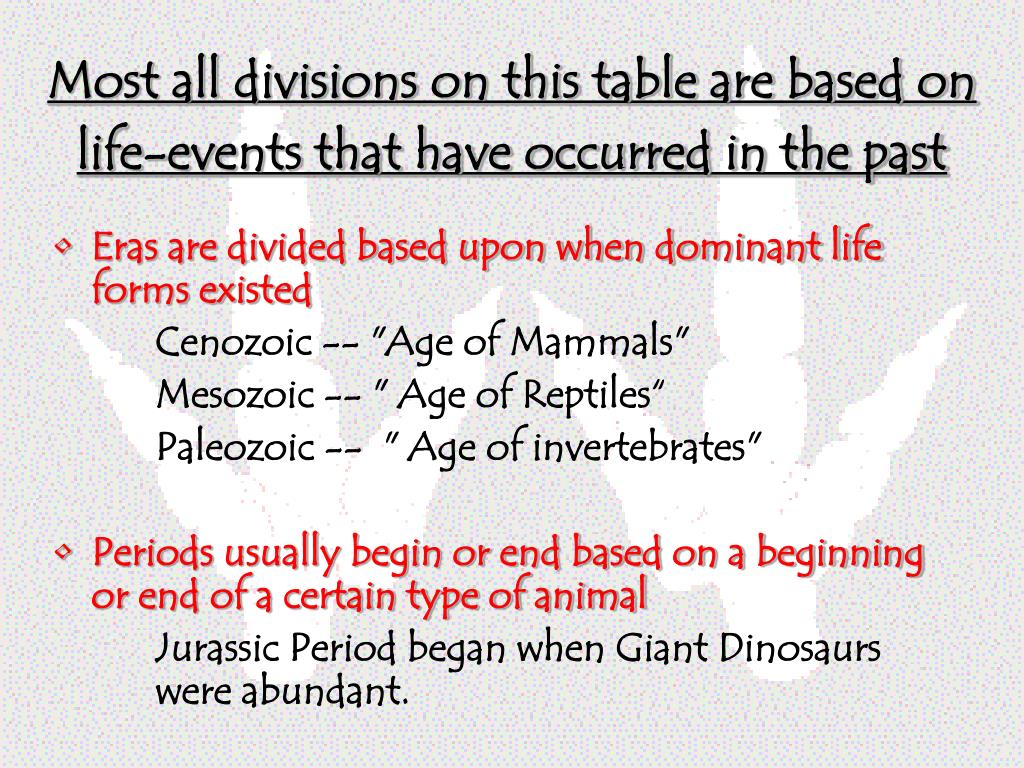 Most all divisions on this table are based on life-events that have occurred in the past

• Eras are divided based upon when dominant life forms existed

Cenozoic -- "Age of Mammals"

Mesozoic -- " Age of Reptiles"

Paleozoic -- " Age of invertebrates"

• Periods usually begin or end based on a beginning or end of a certain type of animal

Jurassic Period began when Giant Dinosaurs were abundant.